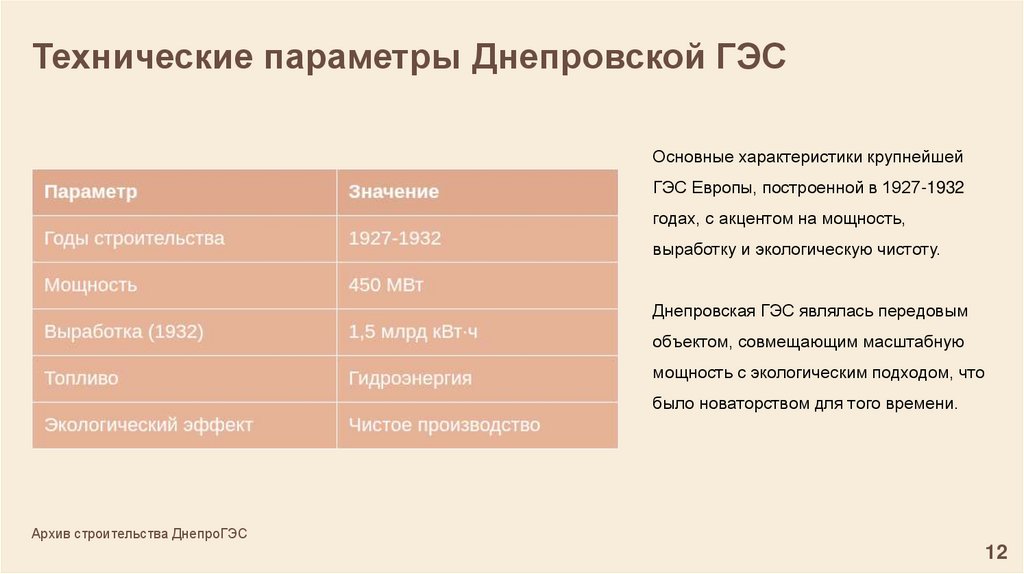 Технические параметры Днепровской ГЭС

| Параметр | Значение |
|---|---|
| Годы строительства | 1927-1932 |
| Мощность | 450 МВт |
| Выработка (1932) | 1,5 млрд кВт·ч |
| Топливо | Гидроэнергия |
| Экологический эффект | Чистое производство |

Основные характеристики крупнейшей ГЭС Европы, построенной в 1927-1932 годах, с акцентом на мощность, выработку и экологическую чистоту.

Днепровская ГЭС являлась передовым объектом, совмещающим масштабную мощность с экологическим подходом, что было новаторством для того времени.

Архив строительства ДнепроГЭС

12